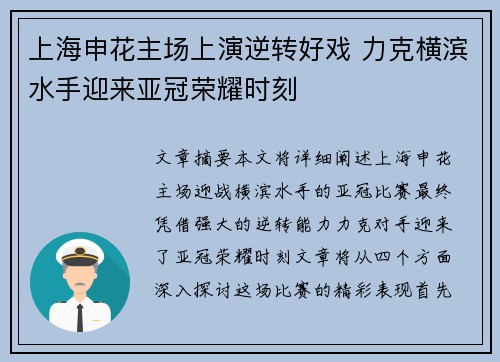 上海申花主场上演逆转好戏 力克横滨水手迎来亚冠荣耀时刻

文章摘要本文将详细阐述上海申花主场迎战横滨水手的亚冠比赛最终凭借强大的逆转能力力克对手迎来了亚冠荣耀时刻文章将从四个方面深入探讨这场比赛的精彩表现首先